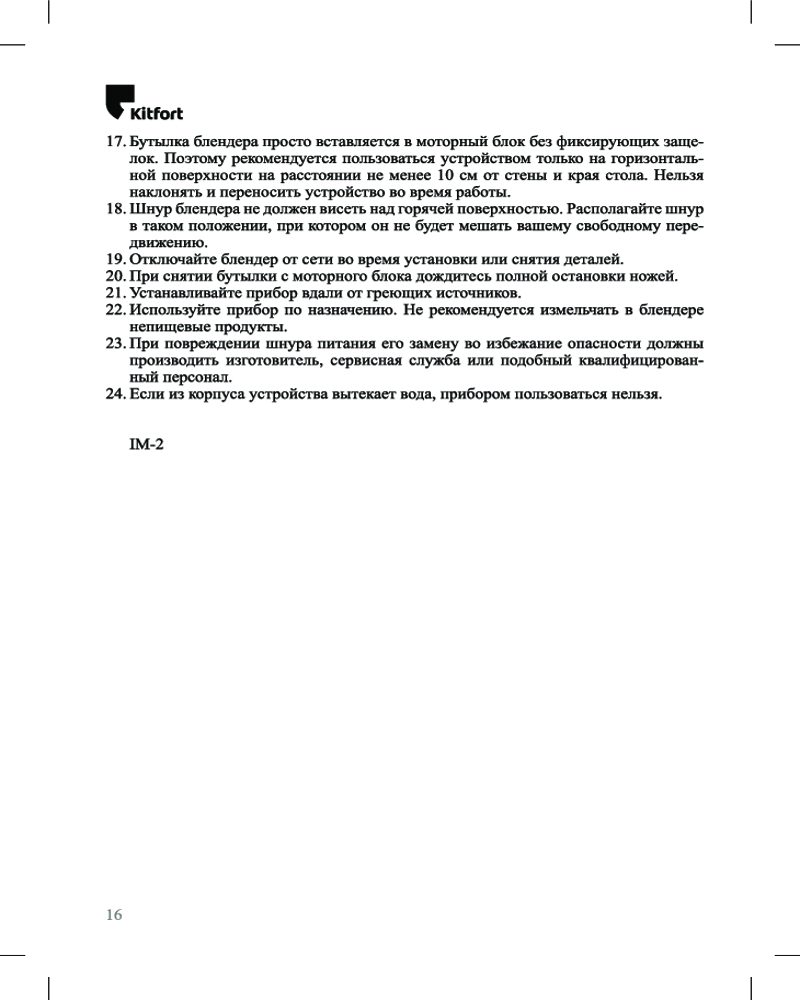 Kitfort

17. Бутылка блендера просто вставляется в моторный блок без фиксирующих защелок. Поэтому рекомендуется пользоваться устройством только на горизонтальной поверхности на расстоянии не менее 10 см от стены и края стола. Нельзя наклонять и переносить устройство во время работы.
18. Шнур блендера не должен висеть над горячей поверхностью. Располагайте шнур в таком положении, при котором он не будет мешать вашему свободному передвижению.
19. Отключайте блендер от сети во время установки или снятия деталей.
20. При снятии бутылки с моторного блока дождитесь полной остановки ножей.
21. Устанавливайте прибор вдали от греющих источников.
22. Используйте прибор по назначению. Не рекомендуется измельчать в блендере непищевые продукты.
23. При повреждении шнура питания его замену во избежание опасности должны производить изготовитель, сервисная служба или подобный квалифицированный персонал.
24. Если из корпуса устройства вытекает вода, прибором пользоваться нельзя.

IM-2

16